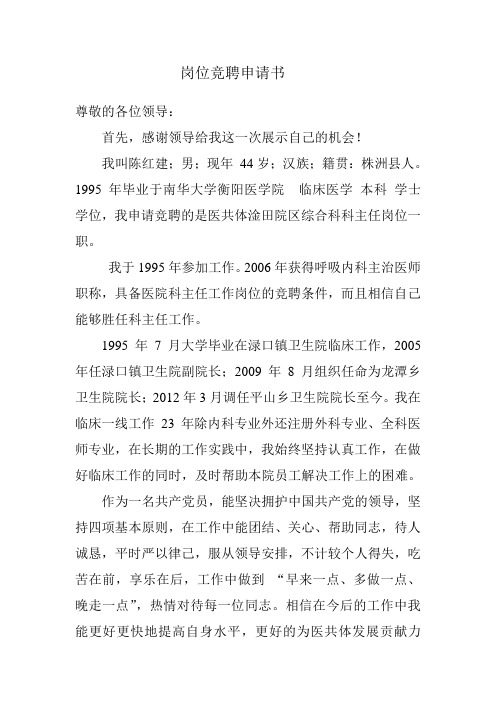 岗位竞聘申请书

尊敬的各位领导：

首先，感谢领导给我这一次展示自己的机会！

我叫陈红建；男；现年 44 岁；汉族；籍贯：株洲县人。1995 年毕业于南华大学衡阳医学院 临床医学 本科 学士学位，我申请竞聘的是医共体淦田院区综合科科主任岗位一职。

我于 1995 年参加工作。2006 年获得呼吸内科主治医师职称，具备医院科主任工作岗位的竞聘条件，而且相信自己能够胜任科主任工作。

1995 年 7 月大学毕业在渌口镇卫生院临床工作，2005 年任渌口镇卫生院副院长；2009 年 8 月组织任命为龙潭乡卫生院院长；2012 年 3 月调任平山乡卫生院院长至今。我在临床一线工作 23 年除内科专业外还注册外科专业、全科医师专业，在长期的工作实践中，我始终坚持认真工作，在做好临床工作的同时，及时帮助本院员工解决工作上的困难。

作为一名共产党员，能坚决拥护中国共产党的领导，坚持四项基本原则，在工作中能团结、关心、帮助同志，待人诚恳，平时严以律己，服从领导安排，不计较个人得失，吃苦在前，享乐在后，工作中做到 “早来一点、多做一点、晚走一点”，热情对待每一位同志。相信在今后的工作中我能更好更快地提高自身水平，更好的为医共体发展贡献力